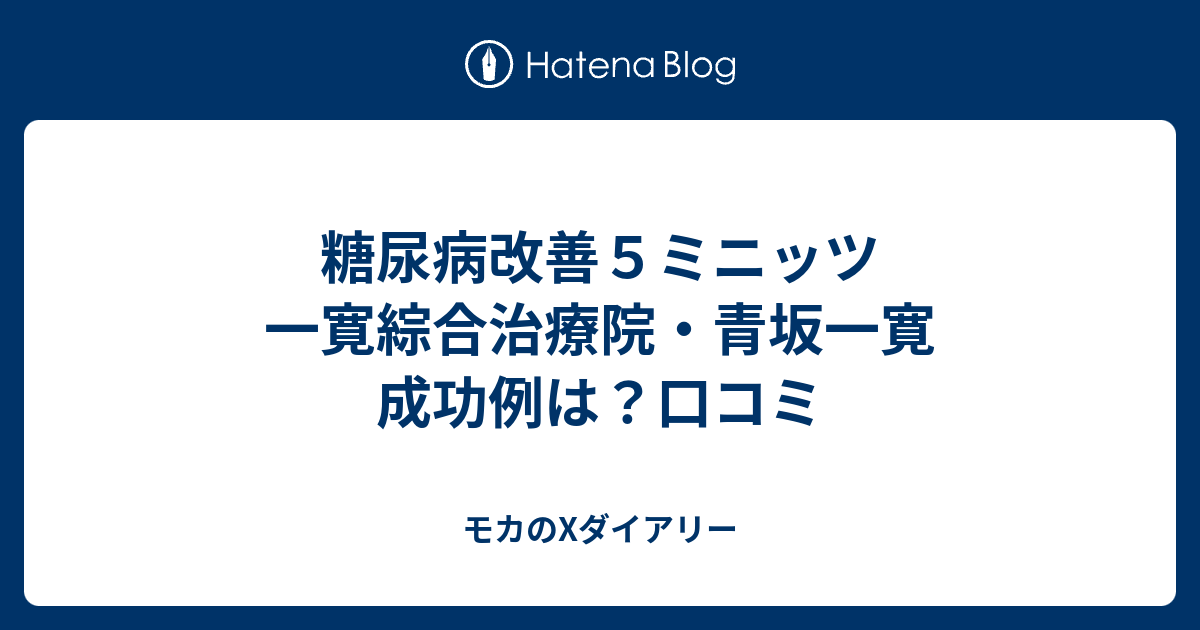 Hatena Blog

糖尿病改善５ミニッツ
一寛綜合治療院・青坂一寛
成功例は？口コミ

モカのXダイアリー